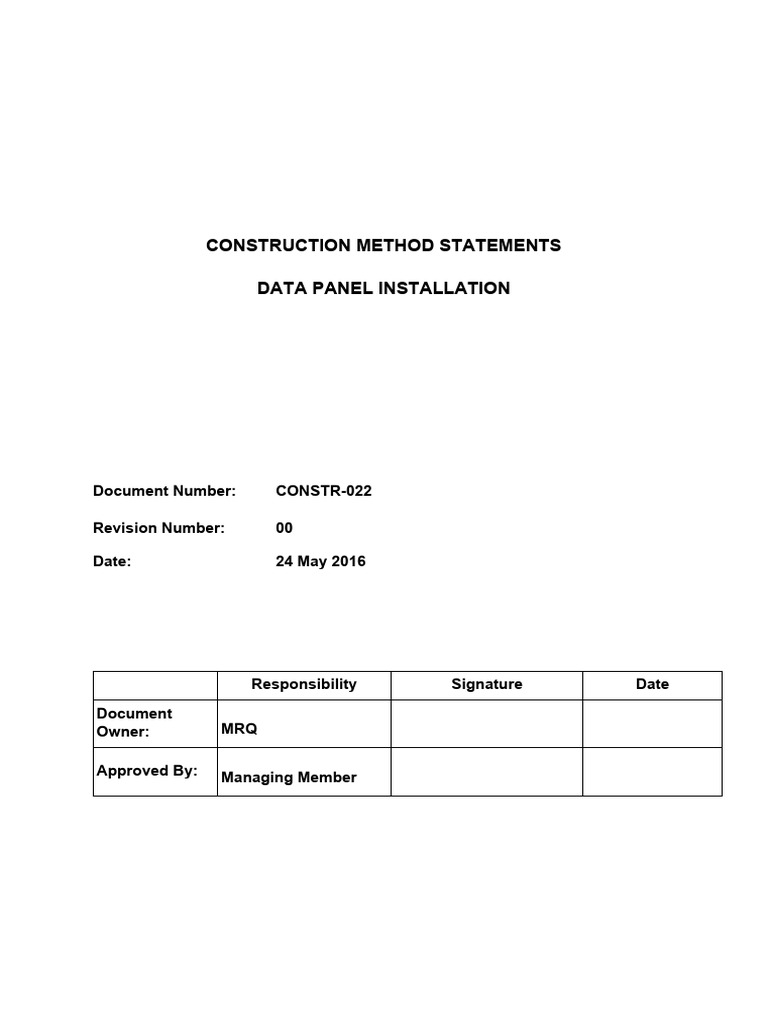 CONSTRUCTION METHOD STATEMENTS

DATA PANEL INSTALLATION

Document Number: CONSTR-022

Revision Number: 00

Date: 24 May 2016

| | Responsibility | Signature | Date |
|---|---|---|---|
| Document Owner: | MRQ | | |
| Approved By: | Managing Member | | |